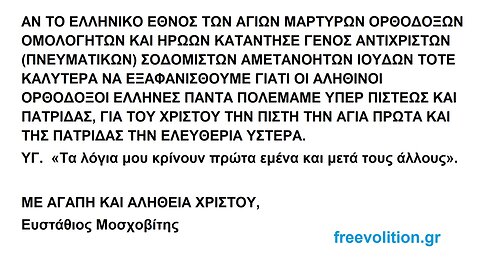 ΑΝ ΤΟ ΕΛΛΗΝΙΚΟ ΕΘΝΟΣ ΤΩΝ ΑΓΙΩΝ ΜΑΡΤΥΡΩΝ ΟΡΘΟΔΟΞΩΝ ΟΜΟΛΟΓΗΤΩΝ ΚΑΙ ΗΡΩΩΝ ΚΑΤΑΝΤΗΣΕ ΓΕΝΟΣ ΑΝΤΙΧΡΙΣΤΩΝ (ΠΝΕΥΜΑΤΙΚΩΝ) ΣΟΔΟΜΙΣΤΩΝ ΑΜΕΤΑΝΟΗΤΩΝ ΙΟΥΔΩΝ ΤΟΤΕ ΚΑΛΥΤΕΡΑ ΝΑ ΕΞΑΦΑΝΙΣΘΟΥΜΕ ΓΙΑΤΙ ΟΙ ΑΛΗΘΙΝΟΙ ΟΡΘΟΔΟΞΟΙ ΕΛΛΗΝΕΣ ΠΑΝΤΑ ΠΟΛΕΜΑΜΕ ΥΠΕΡ ΠΙΣΤΕΩΣ ΚΑΙ ΠΑΤΡΙΔΑΣ, ΓΙΑ ΤΟΥ ΧΡΙΣΤΟΥ ΤΗΝ ΠΙΣΤΗ ΤΗΝ ΑΓΙΑ ΠΡΩΤΑ ΚΑΙ ΤΗΣ ΠΑΤΡΙΔΑΣ ΤΗΝ ΕΛΕΥΘΕΡΙΑ ΥΣΤΕΡΑ.

ΥΓ. «Τα λόγια μου κρίνουν πρώτα εμένα και μετά τους άλλους».

ΜΕ ΑΓΑΠΗ ΚΑΙ ΑΛΗΘΕΙΑ ΧΡΙΣΤΟΥ,
Ευστάθιος Μοσχοβίτης

freevolition.gr